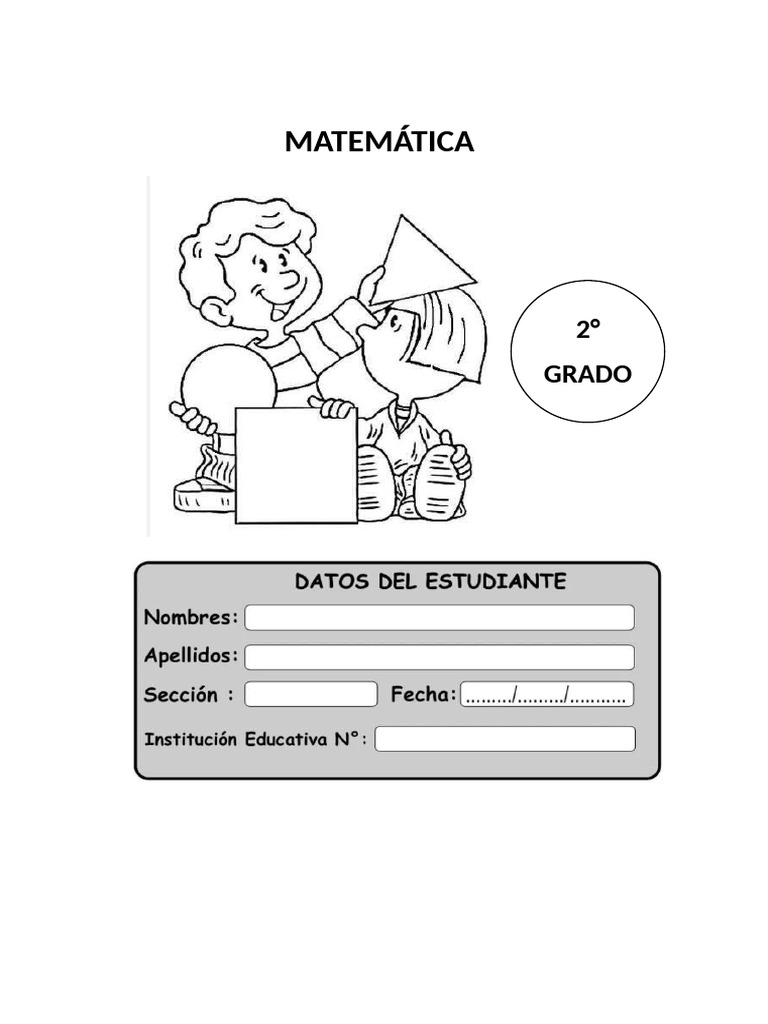 MATEMÁTICA

2°
GRADO

DATOS DEL ESTUDIANTE

Nombres:

Apellidos:

Sección :

Fecha: ........./........./...........

Institución Educativa N°: